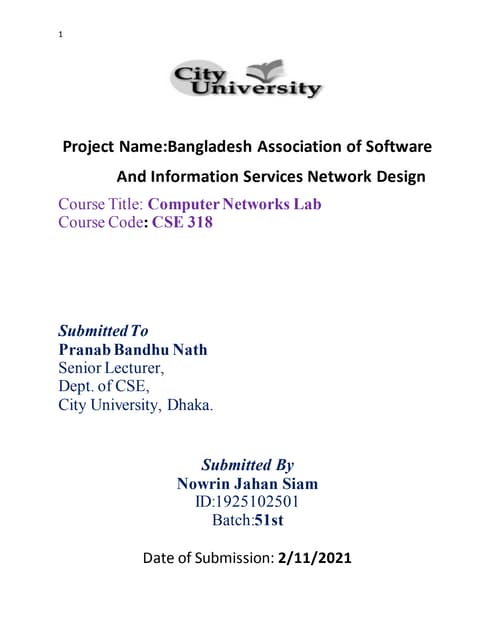 1

City University

Project Name:Bangladesh Association of Software And Information Services Network Design

Course Title: Computer Networks Lab
Course Code: CSE 318

Submitted To
Pranab Bandhu Nath
Senior Lecturer,
Dept. of CSE,
City University, Dhaka.

Submitted By
Nowrin Jahan Siam
ID:1925102501
Batch:51st

Date of Submission: 2/11/2021